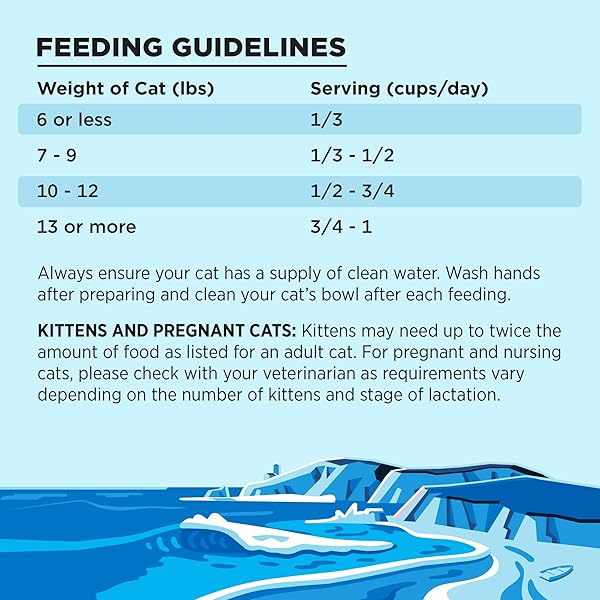 FEEDING GUIDELINES

| Weight of Cat (lbs) | Serving (cups/day) |
|---|---|
| 6 or less | 1/3 |
| 7 - 9 | 1/3 - 1/2 |
| 10 - 12 | 1/2 - 3/4 |
| 13 or more | 3/4 - 1 |

Always ensure your cat has a supply of clean water. Wash hands after preparing and clean your cat's bowl after each feeding.

KITTENS AND PREGNANT CATS: Kittens may need up to twice the amount of food as listed for an adult cat. For pregnant and nursing cats, please check with your veterinarian as requirements vary depending on the number of kittens and stage of lactation.